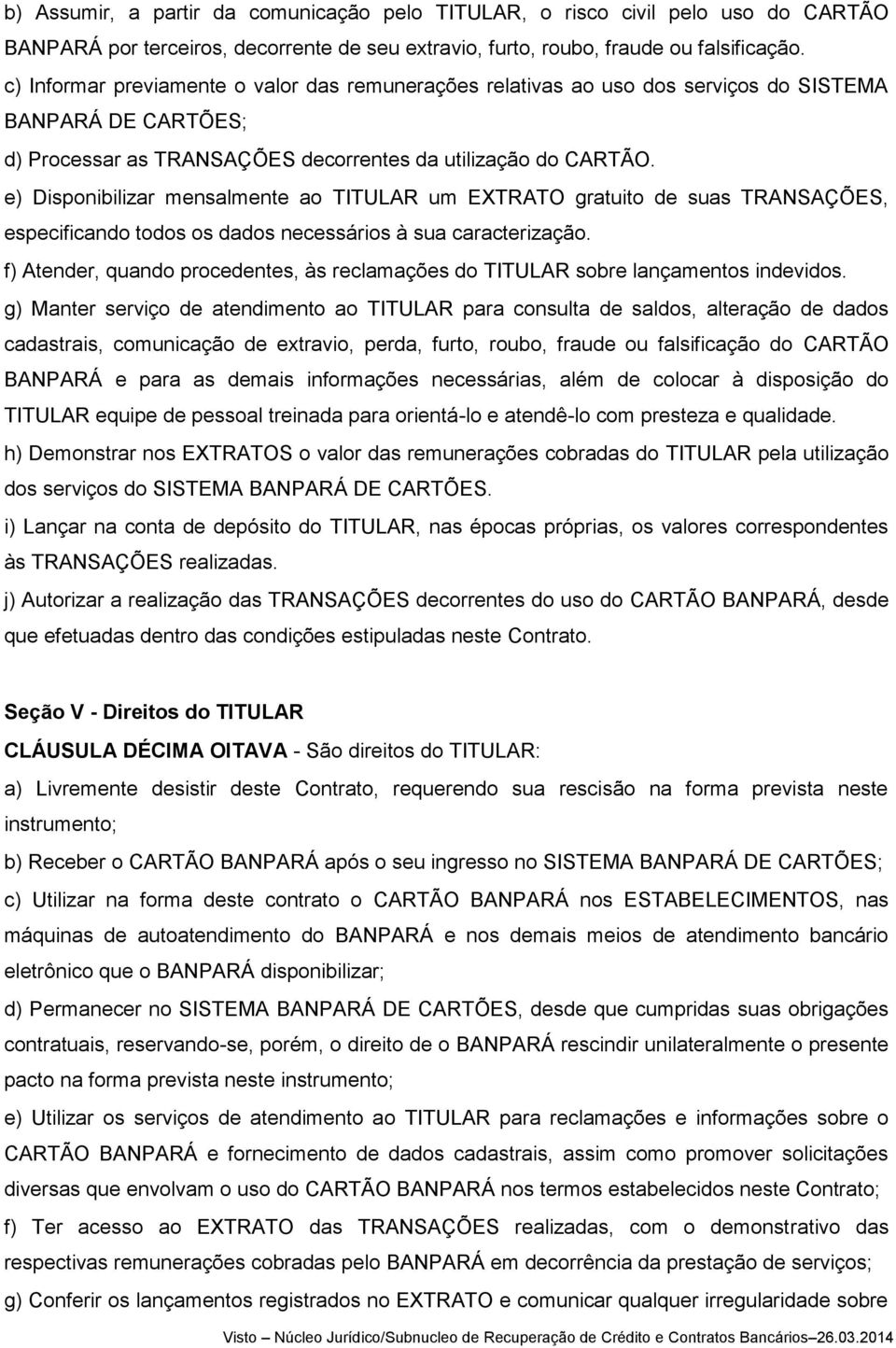 b) Assumir, a partir da comunicação pelo TITULAR, o risco civil pelo uso do CARTÃO BANPARÁ por terceiros, decorrente de seu extravio, furto, roubo, fraude ou falsificação.

c) Informar previamente o valor das remunerações relativas ao uso dos serviços do SISTEMA BANPARÁ DE CARTÕES;

d) Processar as TRANSAÇÕES decorrentes da utilização do CARTÃO.

e) Disponibilizar mensalmente ao TITULAR um EXTRATO gratuito de suas TRANSAÇÕES, especificando todos os dados necessários à sua caracterização.

f) Atender, quando procedentes, às reclamações do TITULAR sobre lançamentos indevidos.

g) Manter serviço de atendimento ao TITULAR para consulta de saldos, alteração de dados cadastrais, comunicação de extravio, perda, furto, roubo, fraude ou falsificação do CARTÃO BANPARÁ e para as demais informações necessárias, além de colocar à disposição do TITULAR equipe de pessoal treinada para orientá-lo e atendê-lo com presteza e qualidade.

h) Demonstrar nos EXTRATOS o valor das remunerações cobradas do TITULAR pela utilização dos serviços do SISTEMA BANPARÁ DE CARTÕES.

i) Lançar na conta de depósito do TITULAR, nas épocas próprias, os valores correspondentes às TRANSAÇÕES realizadas.

j) Autorizar a realização das TRANSAÇÕES decorrentes do uso do CARTÃO BANPARÁ, desde que efetuadas dentro das condições estipuladas neste Contrato.

Seção V - Direitos do TITULAR

CLÁUSULA DÉCIMA OITAVA - São direitos do TITULAR:

a) Livremente desistir deste Contrato, requerendo sua rescisão na forma prevista neste instrumento;

b) Receber o CARTÃO BANPARÁ após o seu ingresso no SISTEMA BANPARÁ DE CARTÕES;

c) Utilizar na forma deste contrato o CARTÃO BANPARÁ nos ESTABELECIMENTOS, nas máquinas de autoatendimento do BANPARÁ e nos demais meios de atendimento bancário eletrônico que o BANPARÁ disponibilizar;

d) Permanecer no SISTEMA BANPARÁ DE CARTÕES, desde que cumpridas suas obrigações contratuais, reservando-se, porém, o direito de o BANPARÁ rescindir unilateralmente o presente pacto na forma prevista neste instrumento;

e) Utilizar os serviços de atendimento ao TITULAR para reclamações e informações sobre o CARTÃO BANPARÁ e fornecimento de dados cadastrais, assim como promover solicitações diversas que envolvam o uso do CARTÃO BANPARÁ nos termos estabelecidos neste Contrato;

f) Ter acesso ao EXTRATO das TRANSAÇÕES realizadas, com o demonstrativo das respectivas remunerações cobradas pelo BANPARÁ em decorrência da prestação de serviços;

g) Conferir os lançamentos registrados no EXTRATO e comunicar qualquer irregularidade sobre

Visto – Núcleo Jurídico/Subnucleo de Recuperação de Crédito e Contratos Bancários–26.03.2014